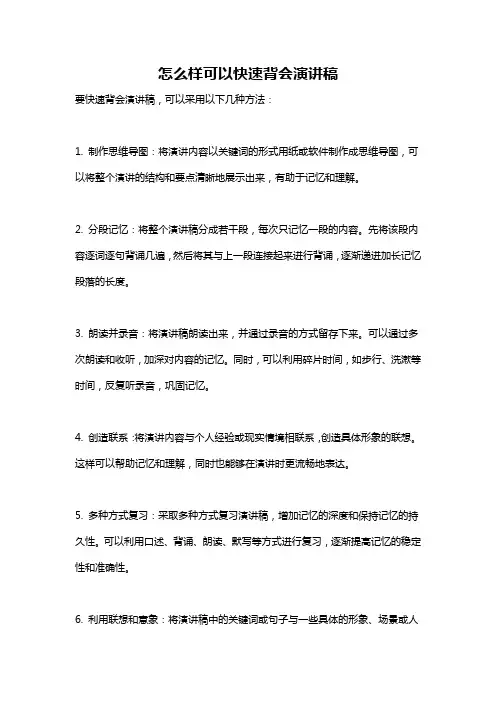 怎么样可以快速背会演讲稿

要快速背会演讲稿，可以采用以下几种方法：

1. 制作思维导图：将演讲内容以关键词的形式用纸或软件制作成思维导图，可以将整个演讲的结构和要点清晰地展示出来，有助于记忆和理解。

2. 分段记忆：将整个演讲稿分成若干段，每次只记忆一段的内容。先将该段内容逐词逐句背诵几遍，然后将其与上一段连接起来进行背诵，逐渐递进加长记忆段落的长度。

3. 朗读并录音：将演讲稿朗读出来，并通过录音的方式留存下来。可以通过多次朗读和收听，加深对内容的记忆。同时，可以利用碎片时间，如步行、洗漱等时间，反复听录音，巩固记忆。

4. 创造联系：将演讲内容与个人经验或现实情境相联系，创造具体形象的联想。这样可以帮助记忆和理解，同时也能够在演讲时更流畅地表达。

5. 多种方式复习：采取多种方式复习演讲稿，增加记忆的深度和保持记忆的持久性。可以利用口述、背诵、朗读、默写等方式进行复习，逐渐提高记忆的稳定性和准确性。

6. 利用联想和意象：将演讲稿中的关键词或句子与一些具体的形象、场景或人